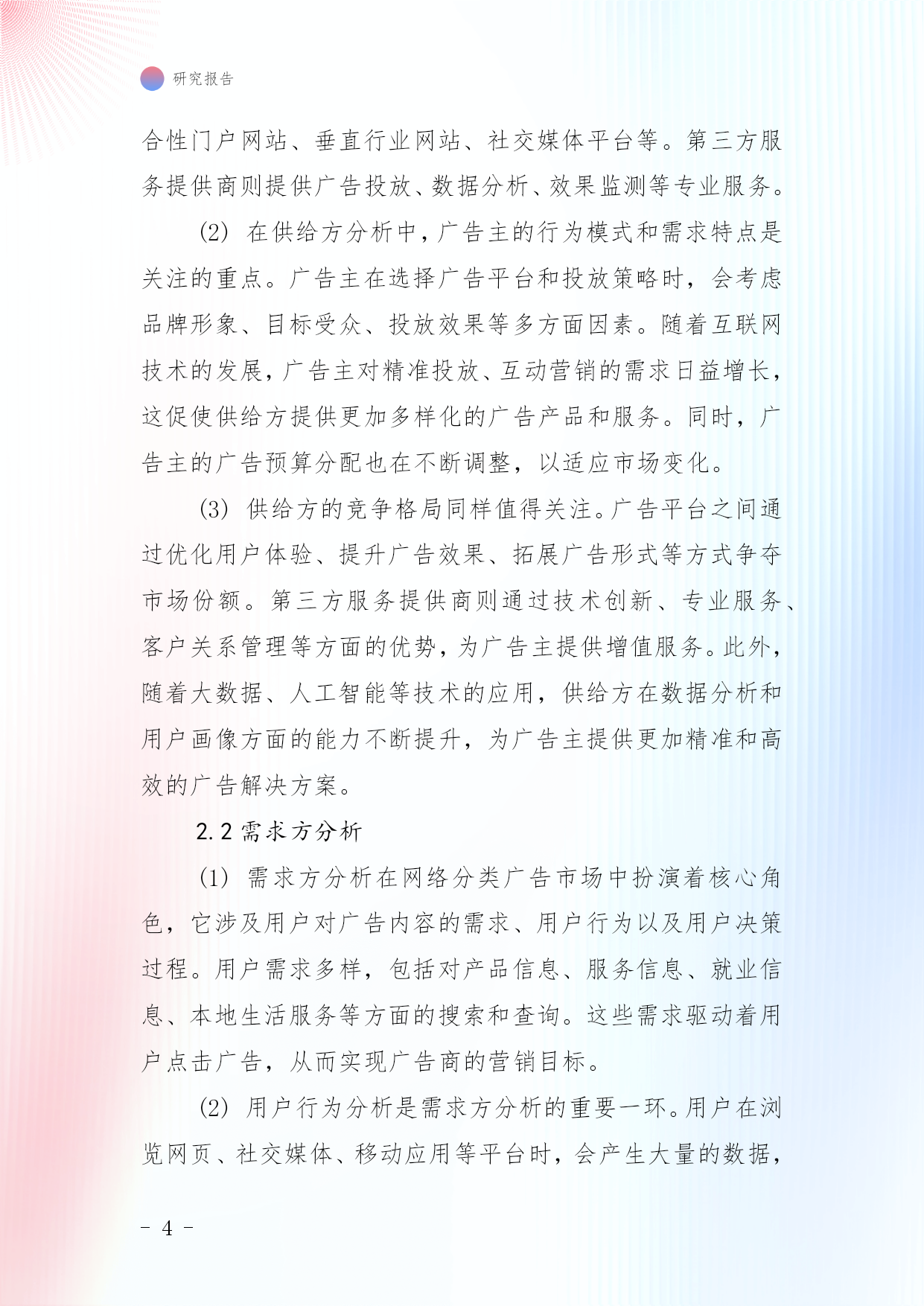 研究报告

合性门户网站、垂直行业网站、社交媒体平台等。第三方服务提供商则提供广告投放、数据分析、效果监测等专业服务。

(2) 在供给方分析中，广告主的行为模式和需求特点是关注的重点。广告主在选择广告平台和投放策略时，会考虑品牌形象、目标受众、投放效果等多方面因素。随着互联网技术的发展，广告主对精准投放、互动营销的需求日益增长，这促使供给方提供更加多样化的广告产品和服务。同时，广告主的广告预算分配也在不断调整，以适应市场变化。

(3) 供给方的竞争格局同样值得关注。广告平台之间通过优化用户体验、提升广告效果、拓展广告形式等方式争夺市场份额。第三方服务提供商则通过技术创新、专业服务、客户关系管理等方面的优势，为广告主提供增值服务。此外，随着大数据、人工智能等技术的应用，供给方在数据分析和用户画像方面的能力不断提升，为广告主提供更加精准和高效的广告解决方案。

2.2 需求方分析

(1) 需求方分析在网络分类广告市场中扮演着核心角色，它涉及用户对广告内容的需求、用户行为以及用户决策过程。用户需求多样，包括对产品信息、服务信息、就业信息、本地生活服务等方面的搜索和查询。这些需求驱动着用户点击广告，从而实现广告商的营销目标。

(2) 用户行为分析是需求方分析的重要一环。用户在浏览网页、社交媒体、移动应用等平台时，会产生大量的数据，

- 4 -